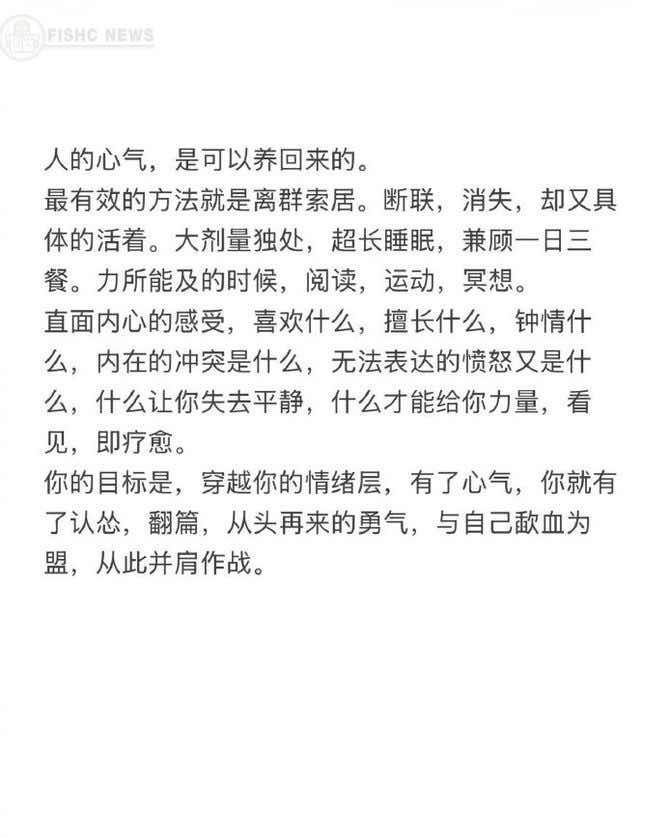 FISHC NEWS

人的心气，是可以养回来的。
最有效的方法就是离群索居。断联，消失，却又具体的活着。大剂量独处，超长睡眠，兼顾一日三餐。力所能及的时候，阅读，运动，冥想。
直面内心的感受，喜欢什么，擅长什么，钟情什么，内在的冲突是什么，无法表达的愤怒又是什么，什么让你失去平静，什么才能给你力量，看见，即疗愈。
你的目标是，穿越你的情绪层，有了心气，你就有了认怂，翻篇，从头再来的勇气，与自己歃血为盟，从此并肩作战。